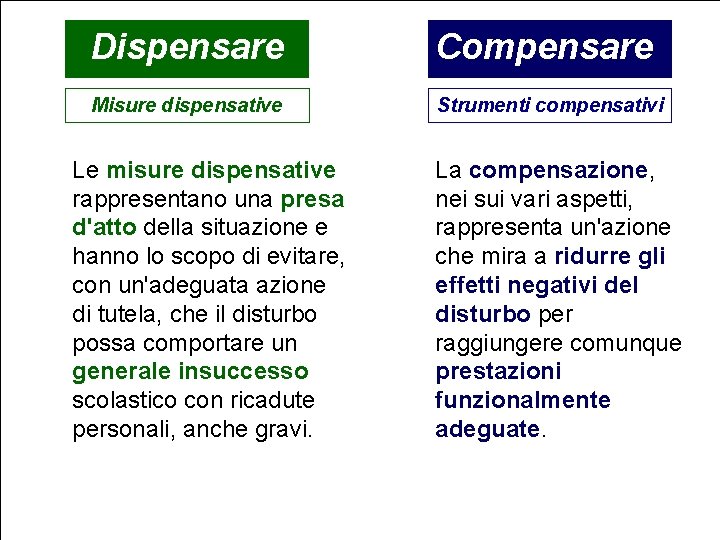 Dispensare

Misure dispensative

Le misure dispensative rappresentano una presa d'atto della situazione e hanno lo scopo di evitare, con un'adeguata azione di tutela, che il disturbo possa comportare un generale insuccesso scolastico con ricadute personali, anche gravi.

Compensare

Strumenti compensativi

La compensazione, nei sui vari aspetti, rappresenta un'azione che mira a ridurre gli effetti negativi del disturbo per raggiungere comunque prestazioni funzionalmente adeguate.